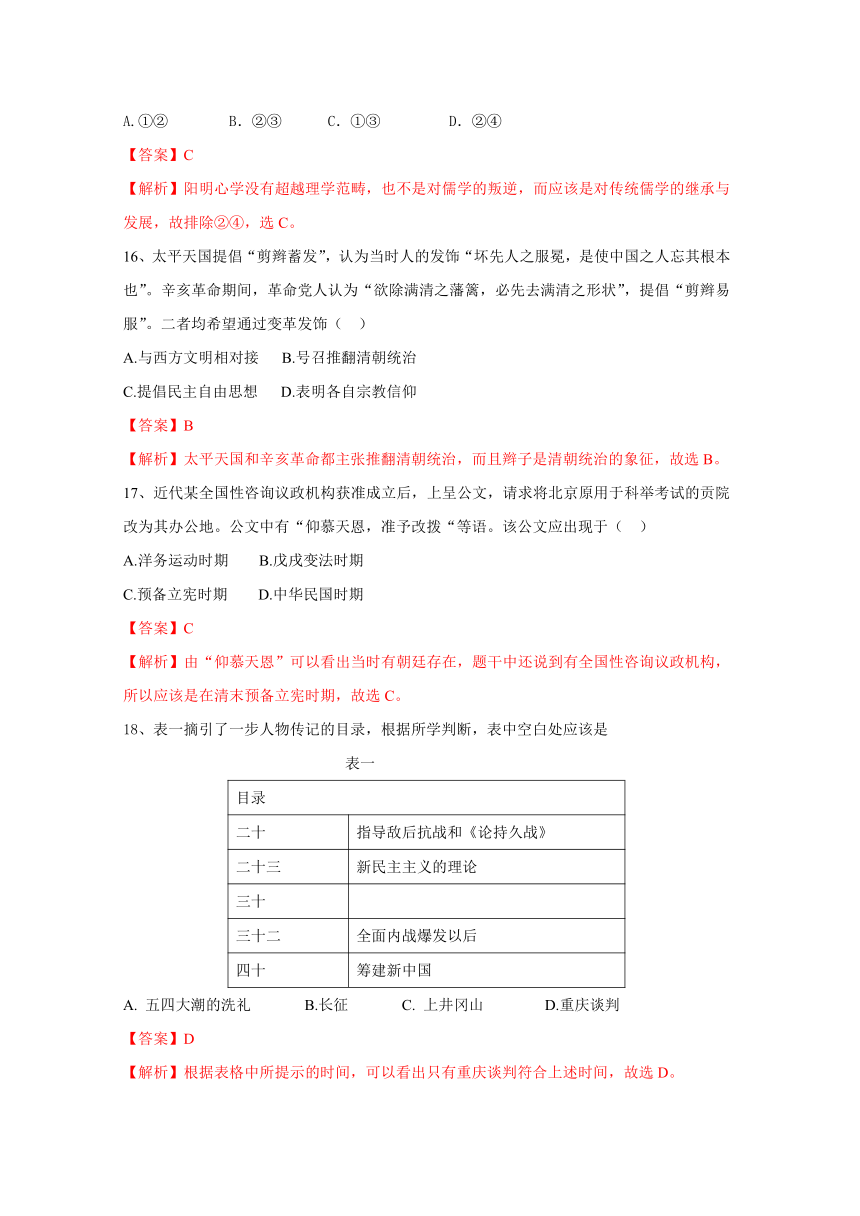 A.①②　　　B．②③　　　C．①③　　　D．②④

【答案】C

【解析】阳明心学没有超越理学范畴，也不是对儒学的叛逆，而应该是对传统儒学的继承与发展，故排除②④，选 C。

16、太平天国提倡“剪辫蓄发”，认为当时人的发饰“坏先人之服冕，是使中国之人忘其根本也”。辛亥革命期间，革命党人认为“欲除满清之藩篱，必先去满清之形状”，提倡“剪辫易服”。二者均希望通过变革发饰（　）

A.与西方文明相对接　　B.号召推翻清朝统治

C.提倡民主自由思想　　D.表明各自宗教信仰

【答案】B

【解析】太平天国和辛亥革命都主张推翻清朝统治，而且辫子是清朝统治的象征，故选 B。

17、近代某全国性咨询议政机构获准成立后，上呈公文，请求将北京原用于科举考试的贡院改为其办公地。公文中有“仰慕天恩，准予改拨“等语。该公文应出现于（　）

A.洋务运动时期　　B.戊戌变法时期

C.预备立宪时期　　D.中华民国时期

【答案】C

【解析】由“仰慕天恩”可以看出当时有朝廷存在，题干中还说到有全国性咨询议政机构，所以应该是在清末预备立宪时期，故选 C。

18、表一摘引了一步人物传记的目录，根据所学判断，表中空白处应该是

表一

| 目录 | |
|---|---|
| 二十 | 指导敌后抗战和《论持久战》 |
| 二十三 | 新民主主义的理论 |
| 三十 | |
| 三十二 | 全面内战爆发以后 |
| 四十 | 筹建新中国 |

A. 五四大潮的洗礼　　　B.长征　　　C. 上井冈山　　　D.重庆谈判

【答案】D

【解析】根据表格中所提示的时间，可以看出只有重庆谈判符合上述时间，故选 D。